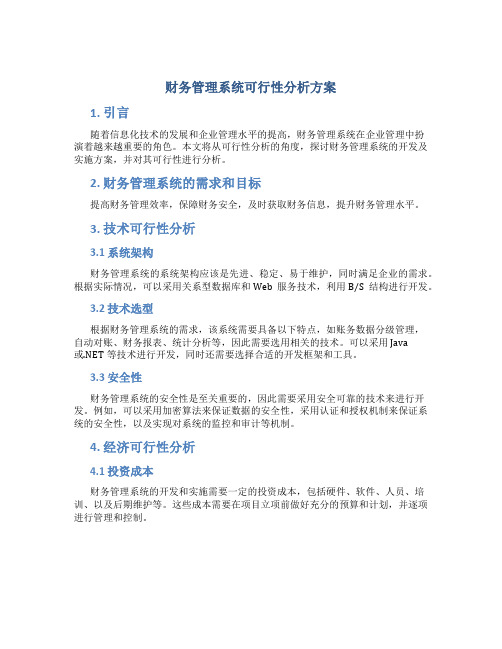 财务管理系统可行性分析方案

1. 引言

随着信息化技术的发展和企业管理水平的提高，财务管理系统在企业管理中扮演着越来越重要的角色。本文将从可行性分析的角度，探讨财务管理系统的开发及实施方案，并对其可行性进行分析。

2. 财务管理系统的需求和目标

提高财务管理效率，保障财务安全，及时获取财务信息，提升财务管理水平。

3. 技术可行性分析

3.1 系统架构

财务管理系统的系统架构应该是先进、稳定、易于维护，同时满足企业的需求。根据实际情况，可以采用关系型数据库和 Web 服务技术，利用 B/S 结构进行开发。

3.2 技术选型

根据财务管理系统的需求，该系统需要具备以下特点，如账务数据分级管理，自动对账、财务报表、统计分析等，因此需要选用相关的技术。可以采用 Java 或.NET 等技术进行开发，同时还需要选择合适的开发框架和工具。

3.3 安全性

财务管理系统的安全性是至关重要的，因此需要采用安全可靠的技术来进行开发。例如，可以采用加密算法来保证数据的安全性，采用认证和授权机制来保证系统的安全性，以及实现对系统的监控和审计等机制。

4. 经济可行性分析

4.1 投资成本

财务管理系统的开发和实施需要一定的投资成本，包括硬件、软件、人员、培训、以及后期维护等。这些成本需要在项目立项前做好充分的预算和计划，并逐项进行管理和控制。